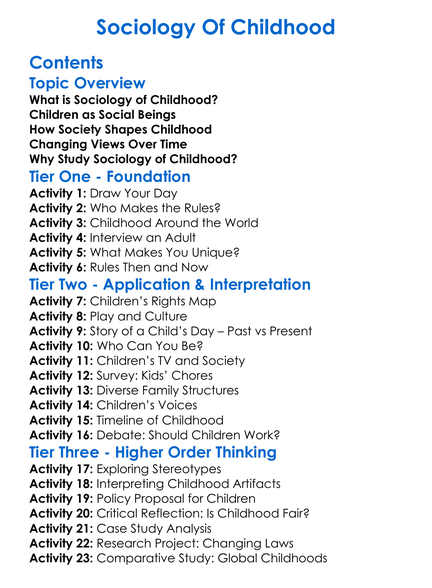 Sociology Of Childhood

Contents

Topic Overview

What is Sociology of Childhood?
Children as Social Beings
How Society Shapes Childhood
Changing Views Over Time
Why Study Sociology of Childhood?

Tier One - Foundation

Activity 1: Draw Your Day
Activity 2: Who Makes the Rules?
Activity 3: Childhood Around the World
Activity 4: Interview an Adult
Activity 5: What Makes You Unique?
Activity 6: Rules Then and Now

Tier Two - Application & Interpretation

Activity 7: Children's Rights Map
Activity 8: Play and Culture
Activity 9: Story of a Child's Day – Past vs Present
Activity 10: Who Can You Be?
Activity 11: Children's TV and Society
Activity 12: Survey: Kids' Chores
Activity 13: Diverse Family Structures
Activity 14: Children's Voices
Activity 15: Timeline of Childhood
Activity 16: Debate: Should Children Work?

Tier Three - Higher Order Thinking

Activity 17: Exploring Stereotypes
Activity 18: Interpreting Childhood Artifacts
Activity 19: Policy Proposal for Children
Activity 20: Critical Reflection: Is Childhood Fair?
Activity 21: Case Study Analysis
Activity 22: Research Project: Changing Laws
Activity 23: Comparative Study: Global Childhoods